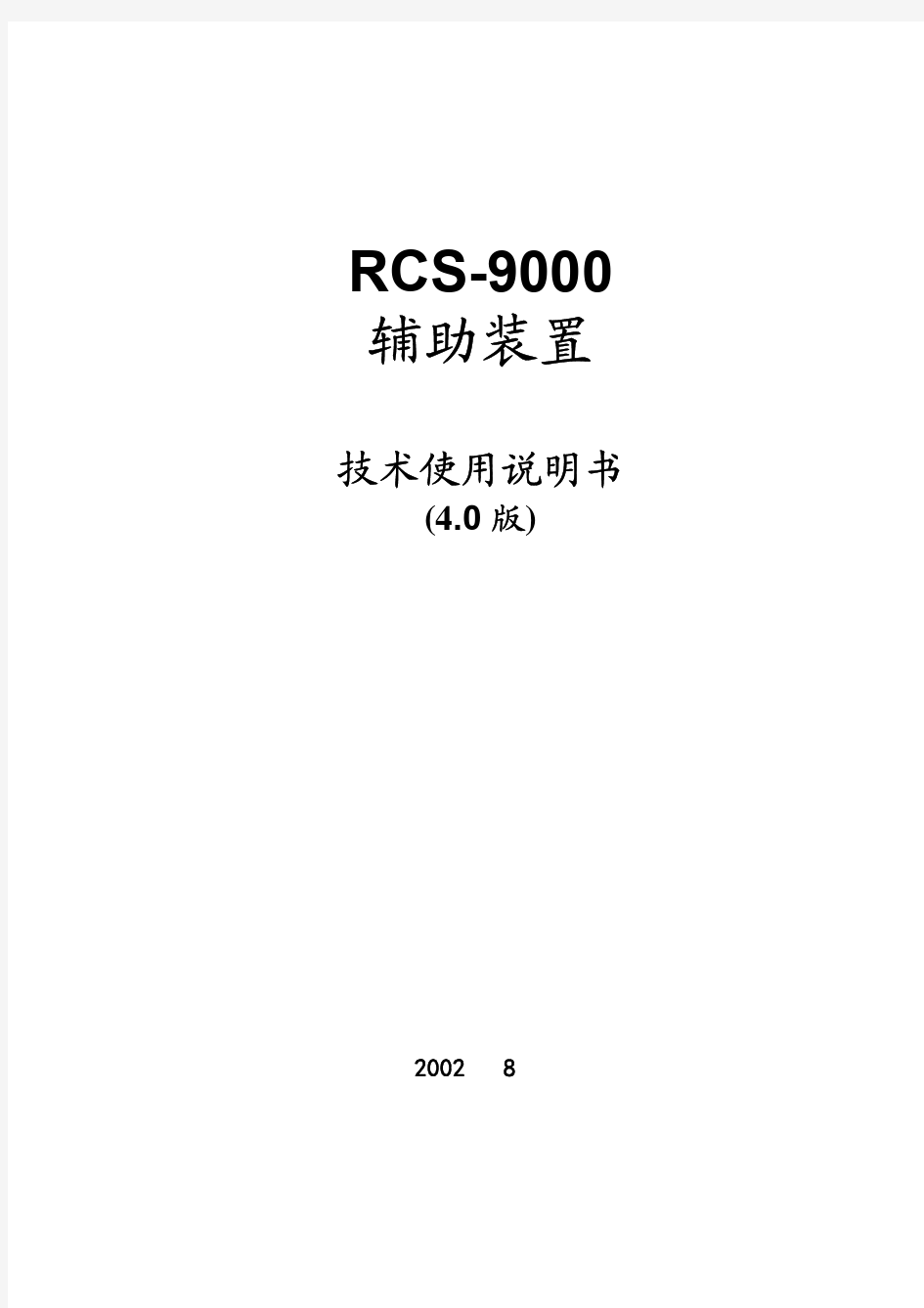 RCS-9000
辅助装置

技术使用说明书
(4.0 版)

2002 8